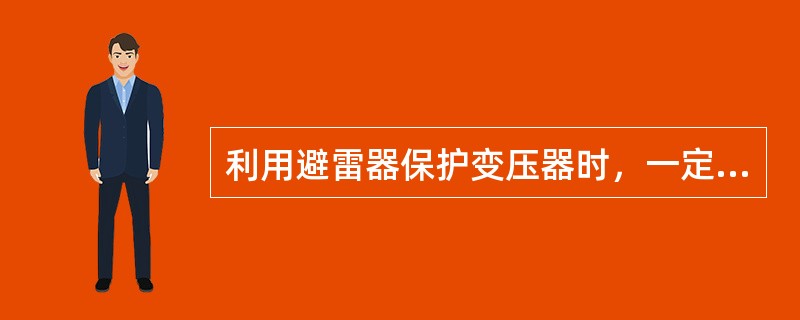 利用避雷器保护变压器时，一定...